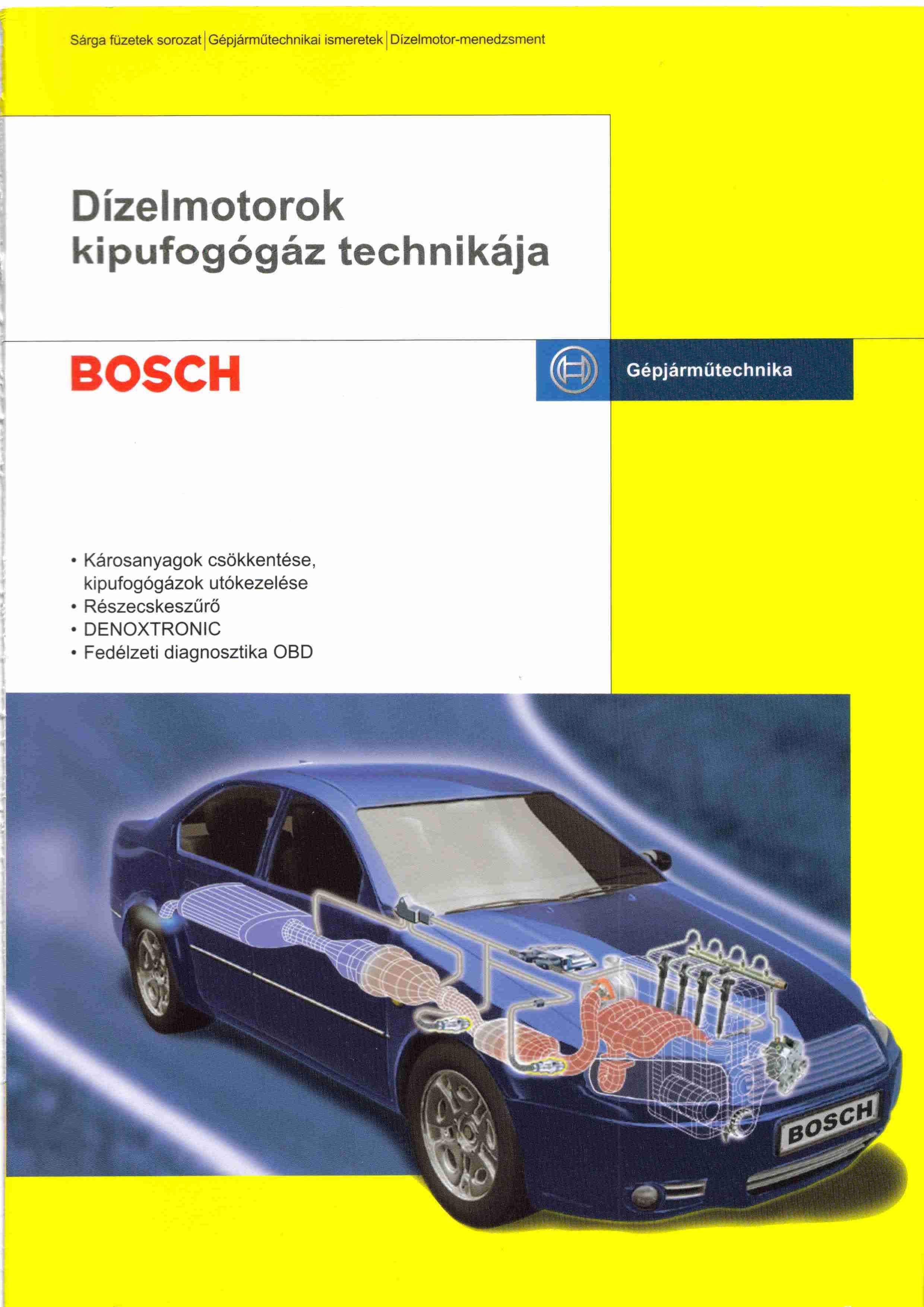 Sárga füzetek sorozat | Gépjárműtechnikai ismeretek | Dízelmotor-menedzsment

Dízelmotorok
kipufogógáz technikája

BOSCH

Gépjárműtechnika

• Károsanyagok csökkentése, kipufogógázok utókezelése
• Részecskeszűrő
• DENOXTRONIC
• Fedélzeti diagnosztika OBD

BOSCH